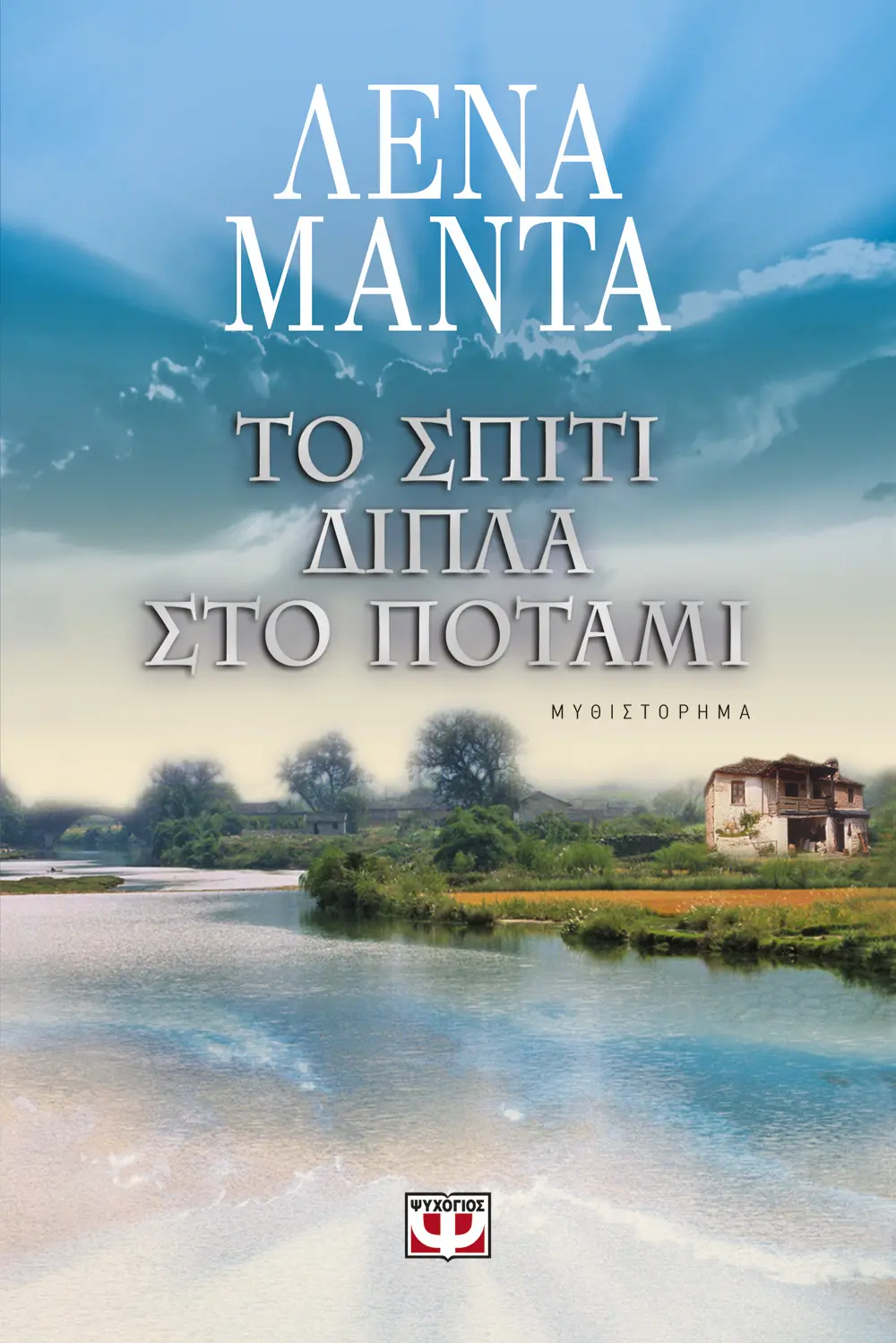 ΛΕΝΑ
ΜΑΝΤΑ

ΤΟ ΣΠΙΤΙ
ΔΙΠΛΑ
ΣΤΟ ΠΟΤΑΜΙ

ΜΥΘΙΣΤΟΡΗΜΑ

ΨΥΧΟΓΙΟΣ
Ψ